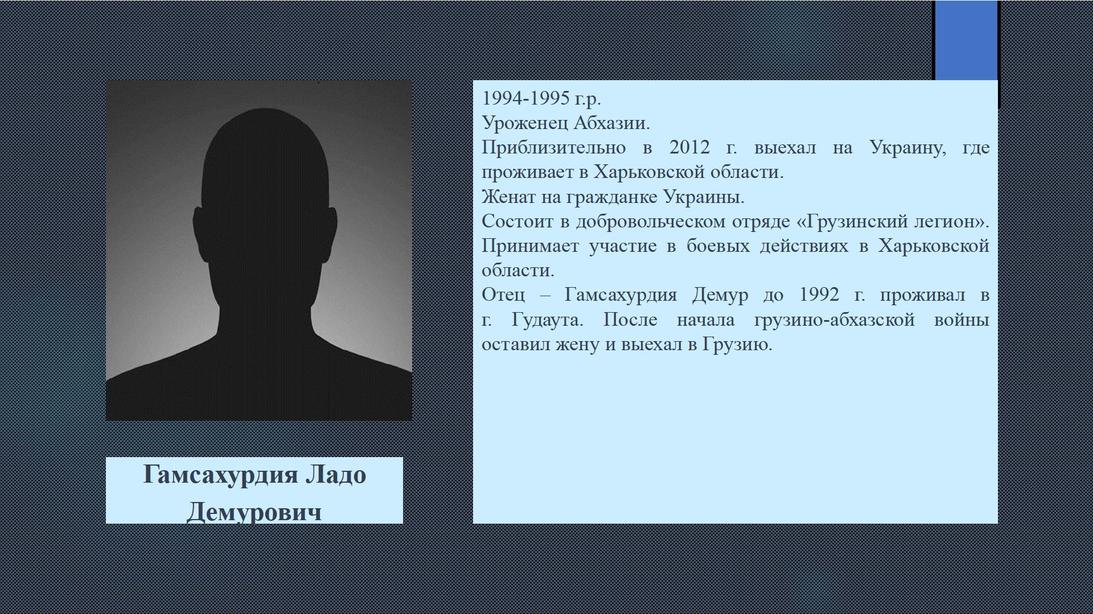 Гамсахурдия Ладо Демурович

1994-1995 г.р.
Уроженец Абхазии.
Приблизительно в 2012 г. выехал на Украину, где проживает в Харьковской области.
Женат на гражданке Украины.
Состоит в добровольческом отряде «Грузинский легион».
Принимает участие в боевых действиях в Харьковской области.
Отец – Гамсахурдия Демур до 1992 г. проживал в г. Гудаута. После начала грузино-абхазской войны оставил жену и выехал в Грузию.